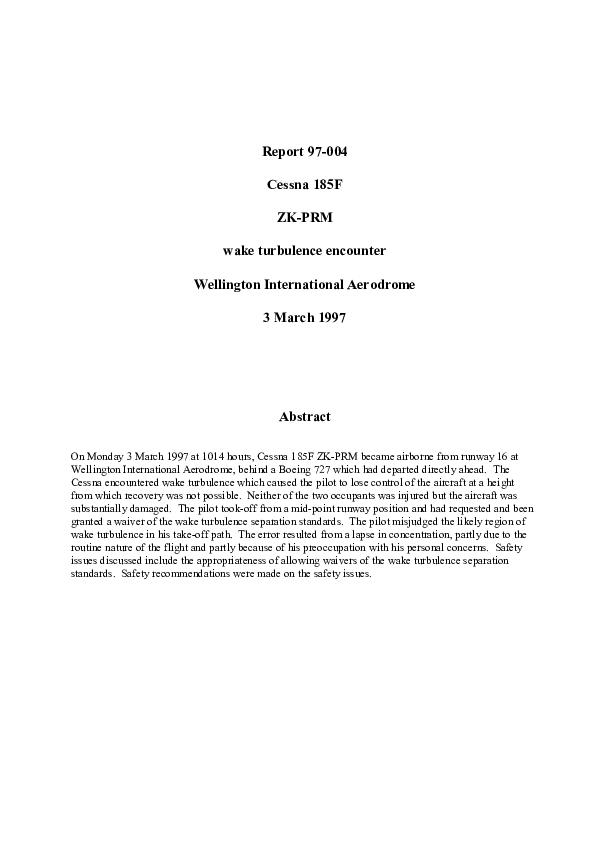 Report 97-004

Cessna 185F

ZK-PRM

wake turbulence encounter

Wellington International Aerodrome

3 March 1997

Abstract

On Monday 3 March 1997 at 1014 hours, Cessna 185F ZK-PRM became airborne from runway 16 at Wellington International Aerodrome, behind a Boeing 727 which had departed directly ahead. The Cessna encountered wake turbulence which caused the pilot to lose control of the aircraft at a height from which recovery was not possible. Neither of the two occupants was injured but the aircraft was substantially damaged. The pilot took-off from a mid-point runway position and had requested and been granted a waiver of the wake turbulence separation standards. The pilot misjudged the likely region of wake turbulence in his take-off path. The error resulted from a lapse in concentration, partly due to the routine nature of the flight and partly because of his preoccupation with his personal concerns. Safety issues discussed include the appropriateness of allowing waivers of the wake turbulence separation standards. Safety recommendations were made on the safety issues.